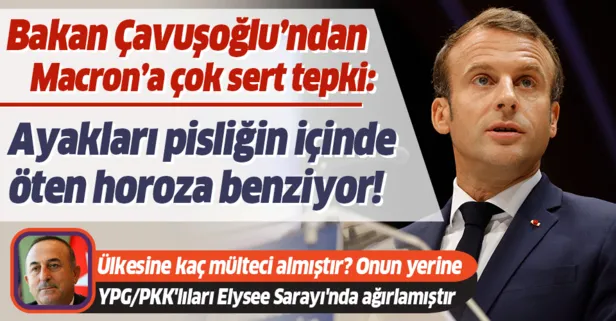 Bakan Çavuşoğlu'ndan Macron'a çok sert tepki:

Ayakları pisliğin içinde öten horoza benziyor!

Ülkesine kaç mülteci almıştır? Onun yerine YPG/PKK'lıları Elysee Sarayı'nda ağırlamıştır